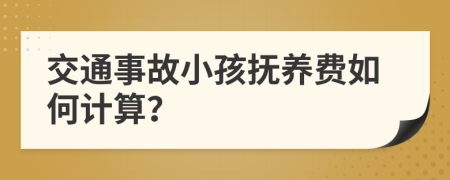 交通事故小孩抚养费如何计算?